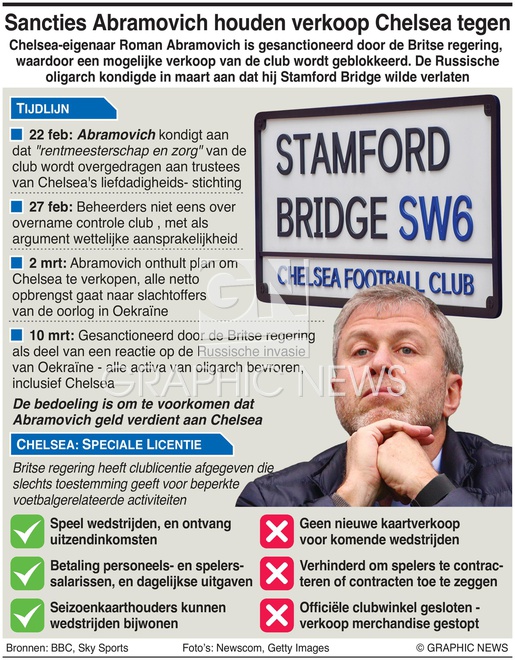 Sancties Abramovich houden verkoop Chelsea tegen

Chelsea-eigenaar Roman Abramovich is gesanctioneerd door de Britse regering, waardoor een mogelijke verkoop van de club wordt geblokkeerd. De Russische oligarch kondigde in maart aan dat hij Stamford Bridge wilde verlaten

TIJDLIJN

22 feb: Abramovich kondigt aan dat "rentmeesterschap en zorg" van de club wordt overgedragen aan trustees van Chelsea's liefdadigheids- stichting

27 feb: Beheerders niet eens over overname controle club , met als argument wettelijke aansprakelijkheid

2 mrt: Abramovich onthult plan om Chelsea te verkopen, alle netto opbrengst gaat naar slachtoffers van de oorlog in Oekraïne

10 mrt: Gesanctioneerd door de Britse regering als deel van een reactie op de Russische invasie van Oekraïne - alle activa van oligarch bevroren, inclusief Chelsea

De bedoeling is om te voorkomen dat Abramovich geld verdient aan Chelsea

STAMFORD BRIDGE SW6

CHELSEA FOOTBALL CLUB

GN GRAPHIC NEWS

CHELSEA: SPECIALE LICENTIE

Britse regering heeft clublicentie afgegeven die slechts toestemming geeft voor beperkte voetbalgerelateerde activiteiten

Speel wedstrijden, en ontvang uitzendinkomsten

Betaling personeels- en spelerssalarissen, en dagelijkse uitgaven

Seizoenkaarthouders kunnen wedstrijden bijwonen

Geen nieuwe kaartverkoop voor komende wedstrijden

Verhinderd om spelers te contracteren of contracten toe te zeggen

Officiële clubwinkel gesloten - verkoop merchandise gestopt

Bronnen: BBC, Sky Sports

Foto's: Newscom, Getty Images

© GRAPHIC NEWS